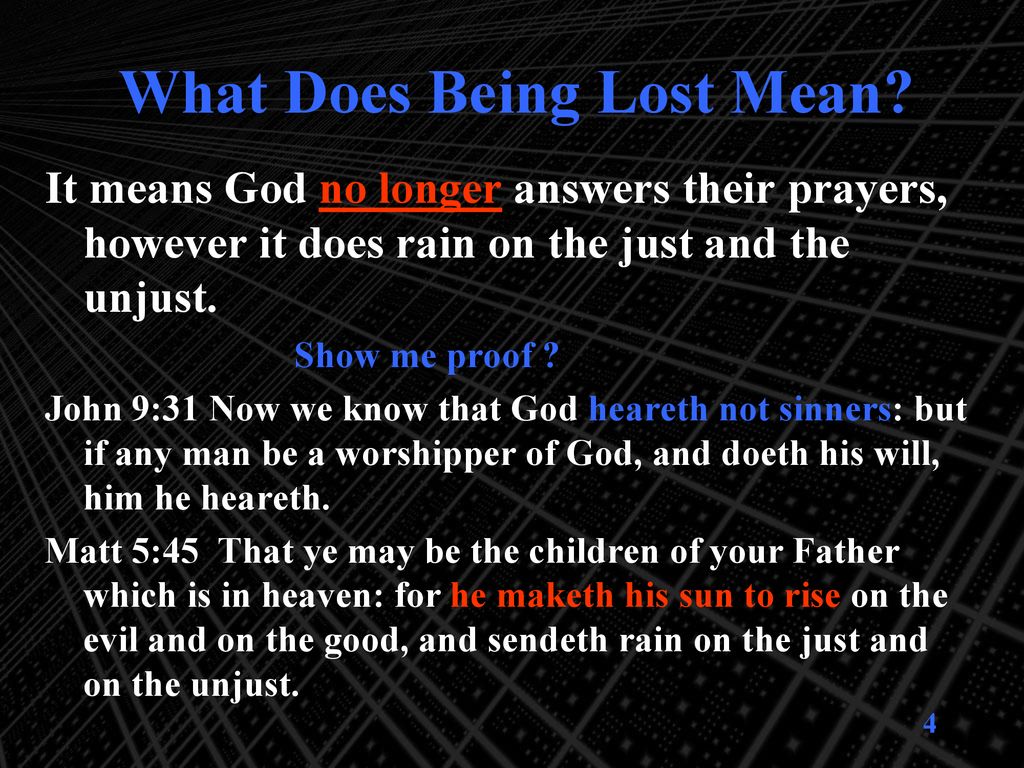 What Does Being Lost Mean?

It means God no longer answers their prayers, however it does rain on the just and the unjust.

Show me proof ?

John 9:31 Now we know that God heareth not sinners: but if any man be a worshipper of God, and doeth his will, him he heareth.

Matt 5:45 That ye may be the children of your Father which is in heaven: for he maketh his sun to rise on the evil and on the good, and sendeth rain on the just and on the unjust.

4